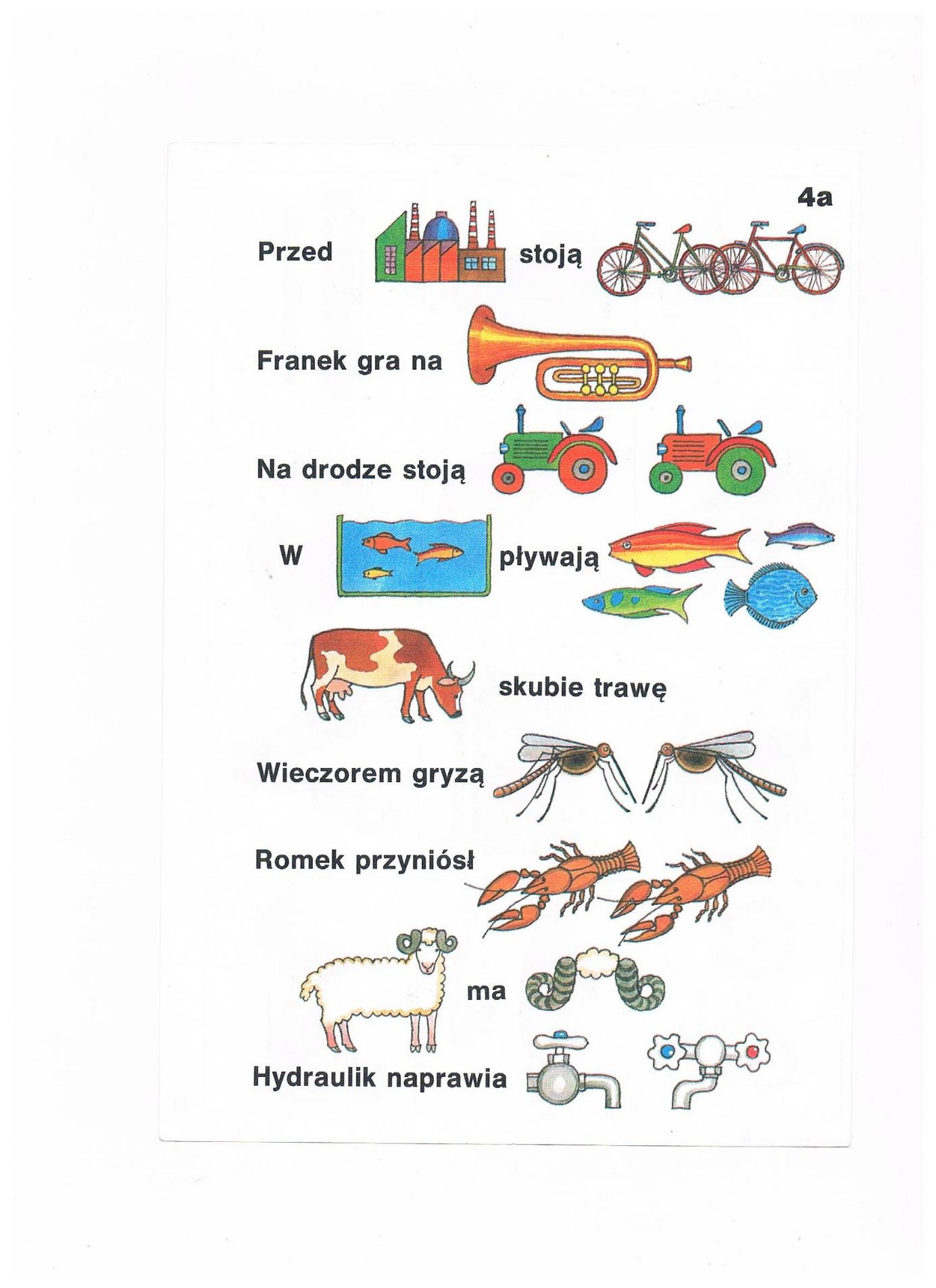 4a

Przed stoją

Franek gra na

Na drodze stoją

W pływają

skubie trawę

Wieczorem gryzą

Romek przyniósł

ma

Hydraulik naprawia